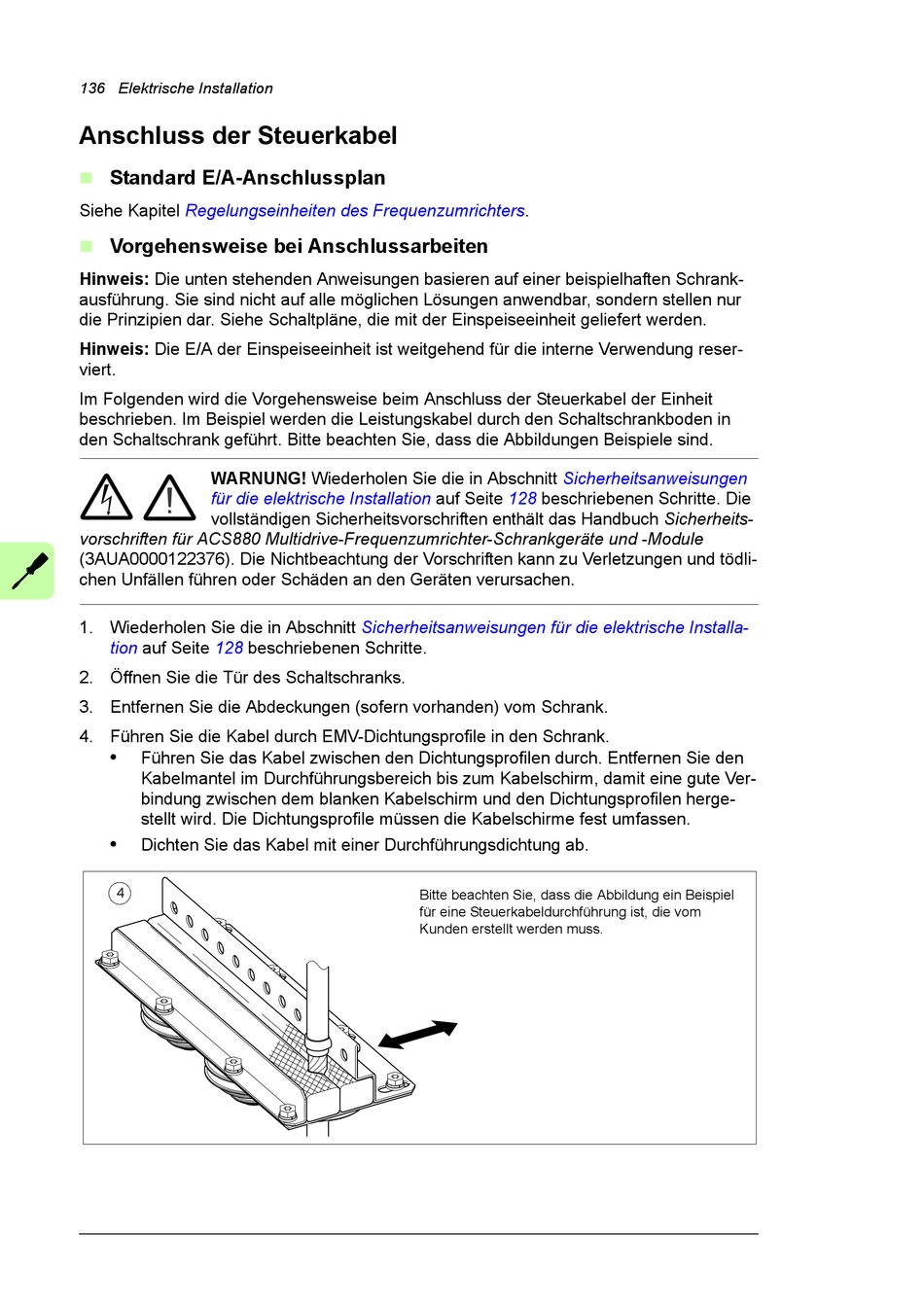 136 Elektrische Installation

Anschluss der Steuerkabel

Standard E/A-Anschlussplan

Siehe Kapitel Regelungseinheiten des Frequenzumrichters.

Vorgehensweise bei Anschlussarbeiten

Hinweis: Die unten stehenden Anweisungen basieren auf einer beispielhaften Schrankausführung. Sie sind nicht auf alle möglichen Lösungen anwendbar, sondern stellen nur die Prinzipien dar. Siehe Schaltpläne, die mit der Einspeiseeinheit geliefert werden.

Hinweis: Die E/A der Einspeiseeinheit ist weitgehend für die interne Verwendung reserviert.

Im Folgenden wird die Vorgehensweise beim Anschluss der Steuerkabel der Einheit beschrieben. Im Beispiel werden die Leistungskabel durch den Schaltschrankboden in den Schaltschrank geführt. Bitte beachten Sie, dass die Abbildungen Beispiele sind.

WARNUNG! Wiederholen Sie die in Abschnitt Sicherheitsanweisungen für die elektrische Installation auf Seite 128 beschriebenen Schritte. Die vollständigen Sicherheitsvorschriften enthält das Handbuch Sicherheitsvorschriften für ACS880 Multidrive-Frequenzumrichter-Schrankgeräte und -Module (3AUA0000122376). Die Nichtbeachtung der Vorschriften kann zu Verletzungen und tödlichen Unfällen führen oder Schäden an den Geräten verursachen.

1. Wiederholen Sie die in Abschnitt Sicherheitsanweisungen für die elektrische Installation auf Seite 128 beschriebenen Schritte.

2. Öffnen Sie die Tür des Schaltschranks.

3. Entfernen Sie die Abdeckungen (sofern vorhanden) vom Schrank.

4. Führen Sie die Kabel durch EMV-Dichtungsprofile in den Schrank.
• Führen Sie das Kabel zwischen den Dichtungsprofilen durch. Entfernen Sie den Kabelmantel im Durchführungsbereich bis zum Kabelschirm, damit eine gute Verbindung zwischen dem blanken Kabelschirm und den Dichtungsprofilen hergestellt wird. Die Dichtungsprofile müssen die Kabelschirme fest umfassen.
• Dichten Sie das Kabel mit einer Durchführungsdichtung ab.

4

Bitte beachten Sie, dass die Abbildung ein Beispiel für eine Steuerkabeldurchführung ist, die vom Kunden erstellt werden muss.